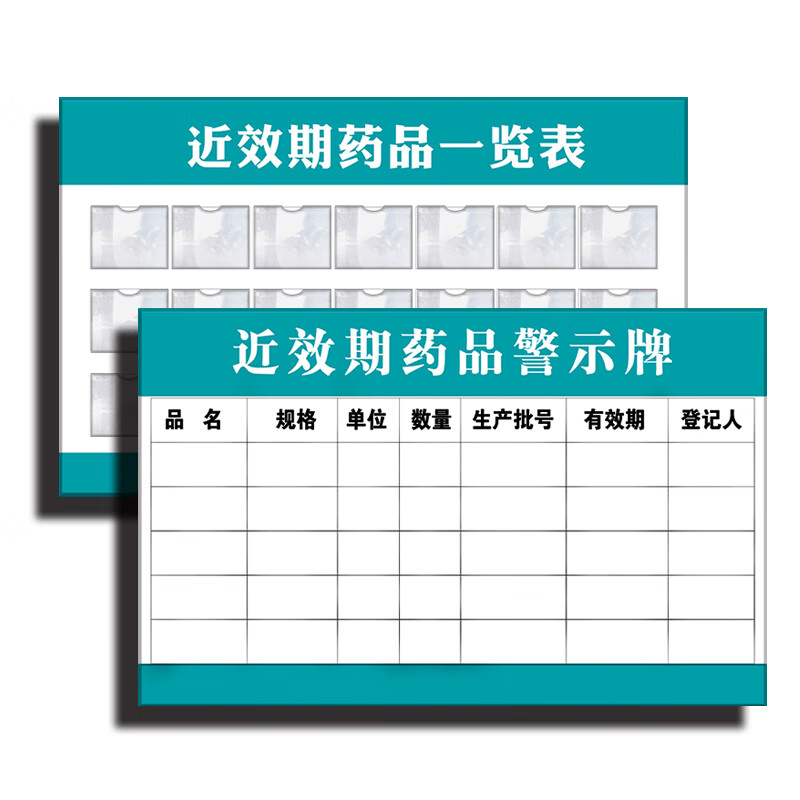 近效期药品一览表

近效期药品警示牌

| 品　名 | 规格 | 单位 | 数量 | 生产批号 | 有效期 | 登记人 |
|---|---|---|---|---|---|---|
| | | | | | | |
| | | | | | | |
| | | | | | | |
| | | | | | | |
| | | | | | | |